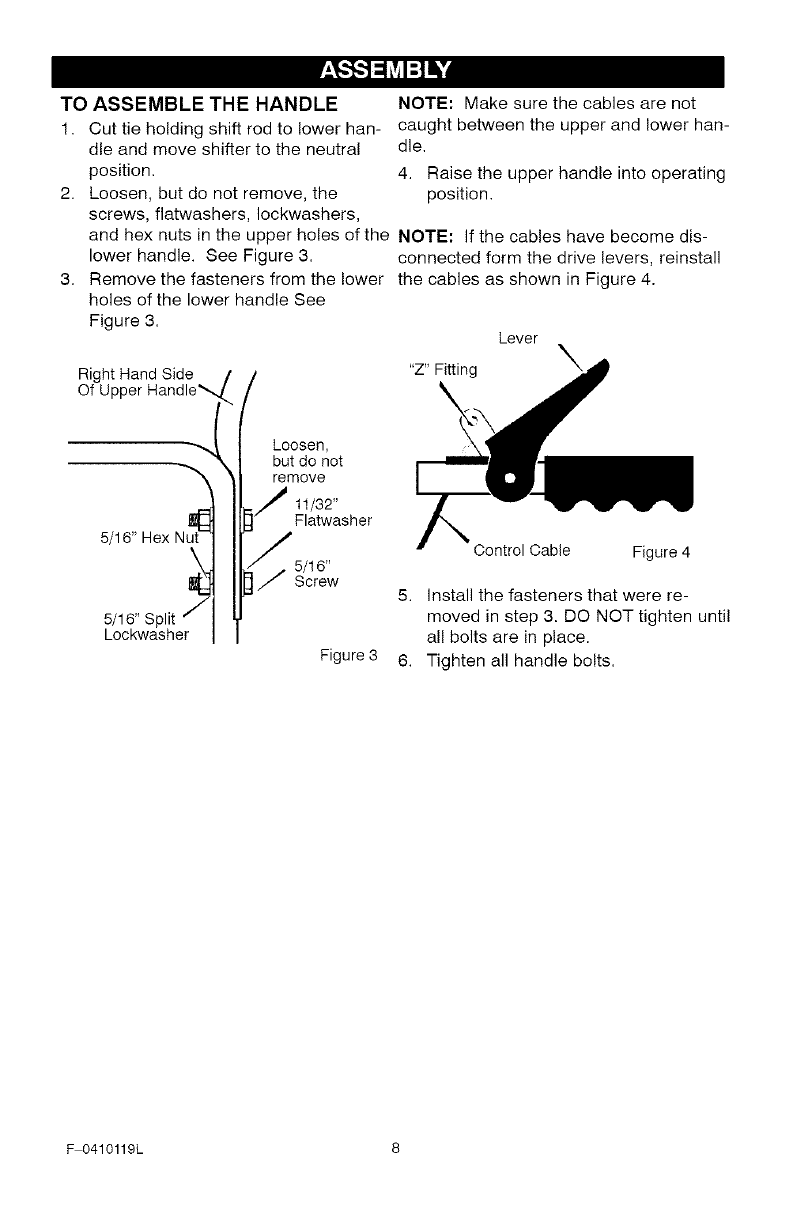 ASSEMBLY

TO ASSEMBLE THE HANDLE

1. Cut tie holding shift rod to lower handle and move shifter to the neutral position.
2. Loosen, but do not remove, the screws, flatwashers, lockwashers, and hex nuts in the upper holes of the lower handle. See Figure 3.
3. Remove the fasteners from the lower holes of the lower handle See Figure 3.

Right Hand Side Of Upper Handle

Loosen, but do not remove

11/32" Flatwasher

5/16" Hex Nut

5/16" Screw

5/16" Split Lockwasher

Figure 3

NOTE: Make sure the cables are not caught between the upper and lower handle.

4. Raise the upper handle into operating position.

NOTE: If the cables have become disconnected form the drive levers, reinstall the cables as shown in Figure 4.

Lever

"Z" Fitting

Control Cable

Figure 4

5. Install the fasteners that were removed in step 3. DO NOT tighten until all bolts are in place.
6. Tighten all handle bolts.

F-0410119L

8